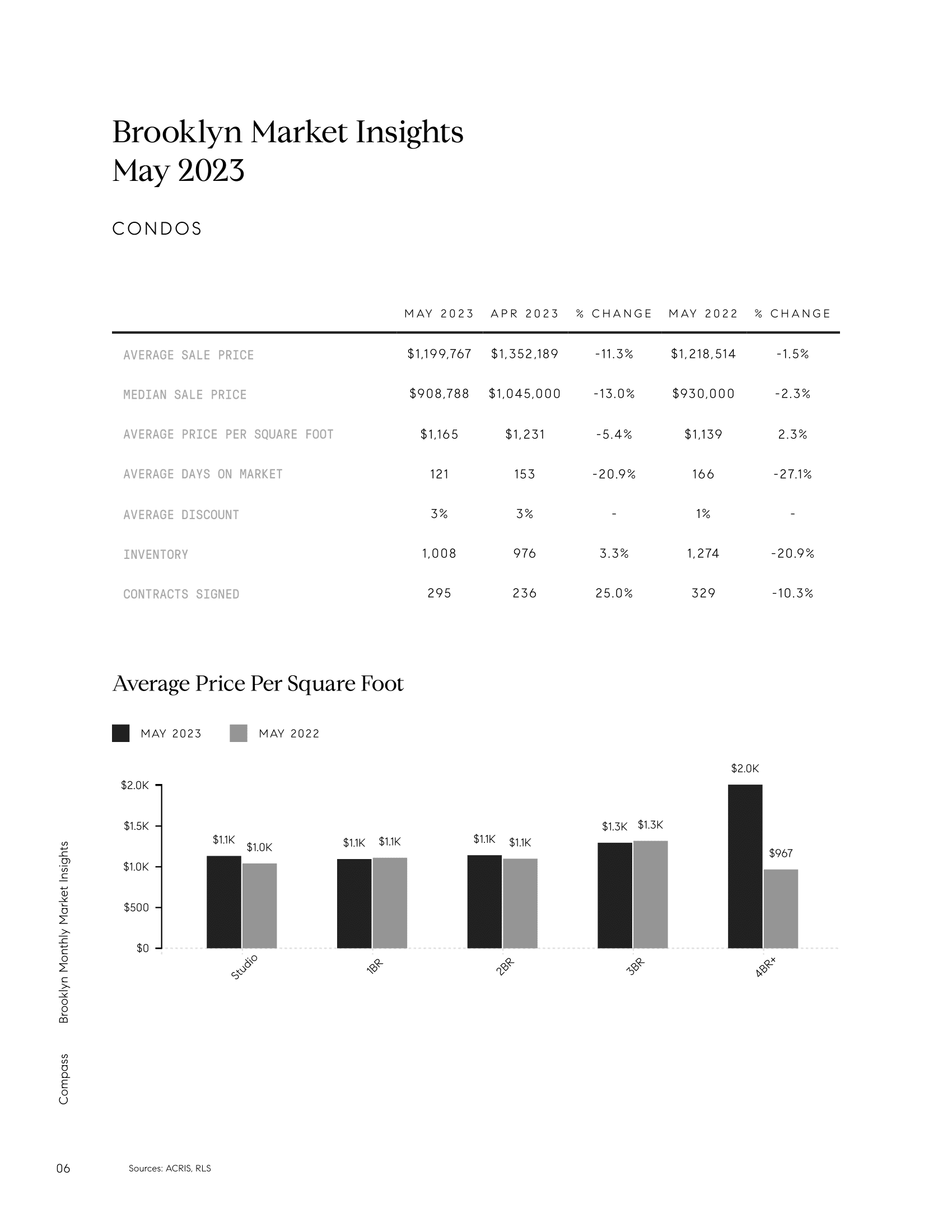 Brooklyn Market Insights
May 2023

CONDOS

| | MAY 2023 | APR 2023 | % CHANGE | MAY 2022 | % CHANGE |
|---|---|---|---|---|---|
| AVERAGE SALE PRICE | $1,199,767 | $1,352,189 | -11.3% | $1,218,514 | -1.5% |
| MEDIAN SALE PRICE | $908,788 | $1,045,000 | -13.0% | $930,000 | -2.3% |
| AVERAGE PRICE PER SQUARE FOOT | $1,165 | $1,231 | -5.4% | $1,139 | 2.3% |
| AVERAGE DAYS ON MARKET | 121 | 153 | -20.9% | 166 | -27.1% |
| AVERAGE DISCOUNT | 3% | 3% | - | 1% | - |
| INVENTORY | 1,008 | 976 | 3.3% | 1,274 | -20.9% |
| CONTRACTS SIGNED | 295 | 236 | 25.0% | 329 | -10.3% |

Average Price Per Square Foot

MAY 2023 MAY 2022

$2.0K
$1.5K
$1.0K
$500
$0

$1.1K $1.0K
$1.1K $1.1K
$1.1K $1.1K
$1.3K $1.3K
$2.0K $967

Studio 1BR 2BR 3BR 4BR+

Brooklyn Monthly Market Insights

Compass

06

Sources: ACRIS, RLS